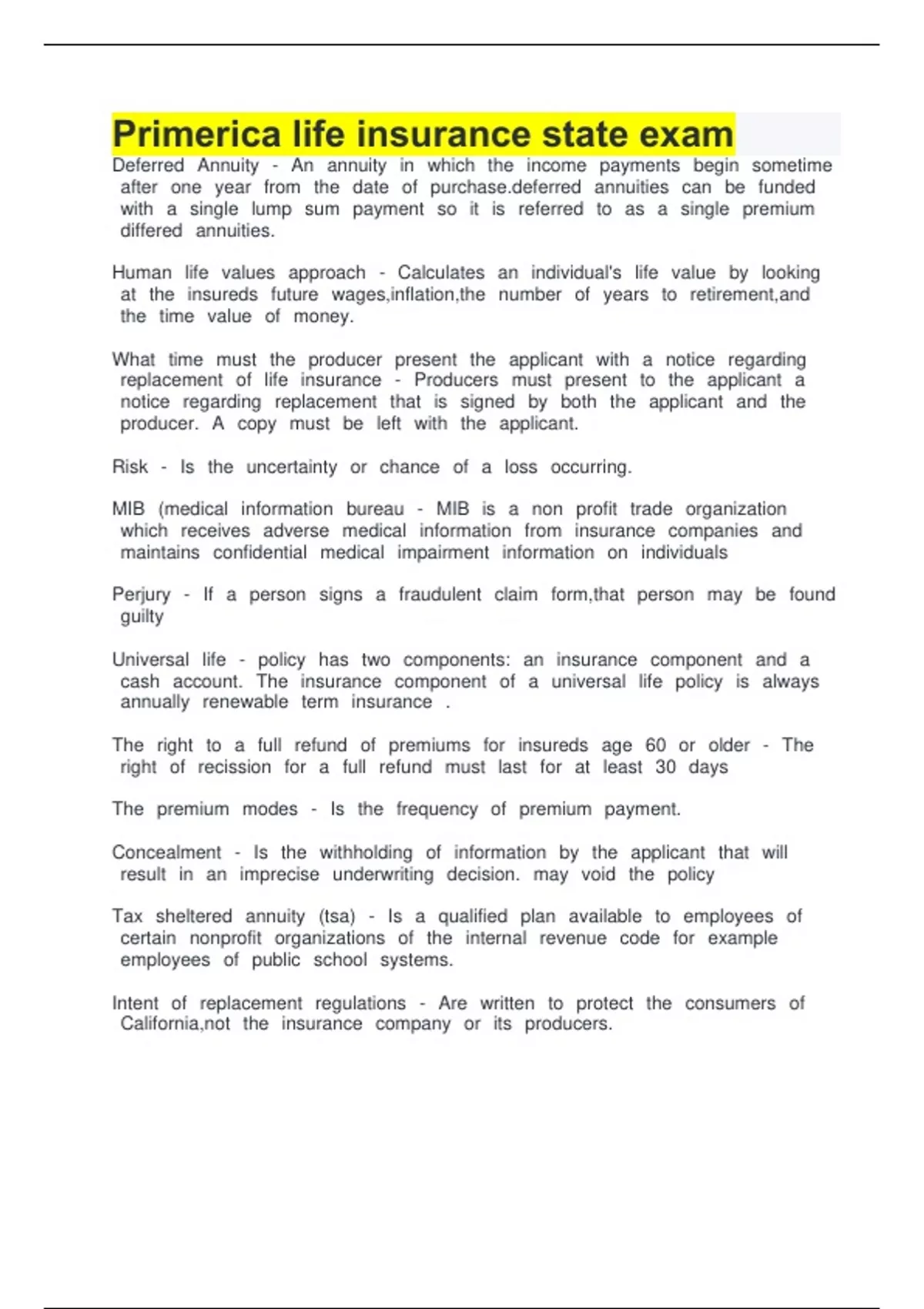 Primerica life insurance state exam

Deferred Annuity - An annuity in which the income payments begin sometime after one year from the date of purchase.deferred annuities can be funded with a single lump sum payment so it is referred to as a single premium differed annuities.

Human life values approach - Calculates an individual's life value by looking at the insureds future wages,inflation,the number of years to retirement,and the time value of money.

What time must the producer present the applicant with a notice regarding replacement of life insurance - Producers must present to the applicant a notice regarding replacement that is signed by both the applicant and the producer. A copy must be left with the applicant.

Risk - Is the uncertainty or chance of a loss occurring.

MIB (medical information bureau - MIB is a non profit trade organization which receives adverse medical information from insurance companies and maintains confidential medical impairment information on individuals

Perjury - If a person signs a fraudulent claim form,that person may be found guilty

Universal life - policy has two components: an insurance component and a cash account. The insurance component of a universal life policy is always annually renewable term insurance .

The right to a full refund of premiums for insureds age 60 or older - The right of recission for a full refund must last for at least 30 days

The premium modes - Is the frequency of premium payment.

Concealment - Is the withholding of information by the applicant that will result in an imprecise underwriting decision. may void the policy

Tax sheltered annuity (tsa) - Is a qualified plan available to employees of certain nonprofit organizations of the internal revenue code for example employees of public school systems.

Intent of replacement regulations - Are written to protect the consumers of California,not the insurance company or its producers.